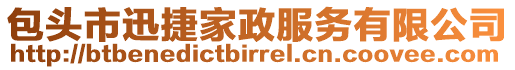 包头市迅捷家政服务有限公司
http://btbenedictbirrel.cn.coovee.com